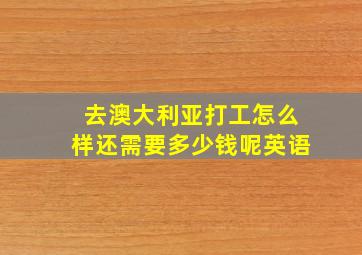 去澳大利亚打工怎么样还需要多少钱呢英语